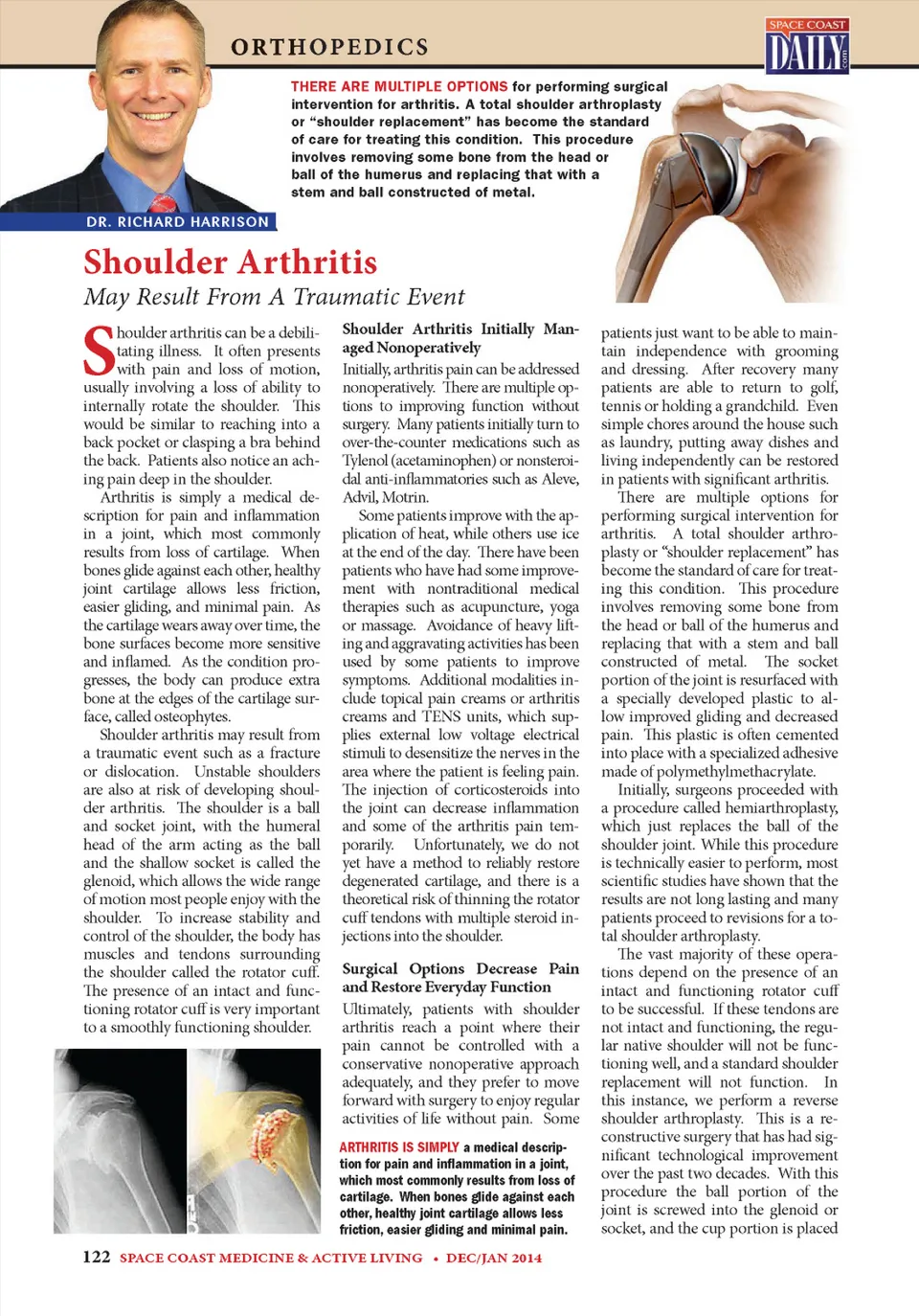 ORTHOPEDICS

SPACE COAST DAILY .com

THERE ARE MULTIPLE OPTIONS for performing surgical intervention for arthritis. A total shoulder arthroplasty or "shoulder replacement" has become the standard of care for treating this condition. This procedure involves removing some bone from the head or ball of the humerus and replacing that with a stem and ball constructed of metal.

DR. RICHARD HARRISON

Shoulder Arthritis

May Result From A Traumatic Event

Shoulder arthritis can be a debilitating illness. It often presents with pain and loss of motion, usually involving a loss of ability to internally rotate the shoulder. This would be similar to reaching into a back pocket or clasping a bra behind the back. Patients also notice an aching pain deep in the shoulder.

Arthritis is simply a medical description for pain and inflammation in a joint, which most commonly results from loss of cartilage. When bones glide against each other, healthy joint cartilage allows less friction, easier gliding, and minimal pain. As the cartilage wears away over time, the bone surfaces become more sensitive and inflamed. As the condition progresses, the body can produce extra bone at the edges of the cartilage surface, called osteophytes.

Shoulder arthritis may result from a traumatic event such as a fracture or dislocation. Unstable shoulders are also at risk of developing shoulder arthritis. The shoulder is a ball and socket joint, with the humeral head of the arm acting as the ball and the shallow socket is called the glenoid, which allows the wide range of motion most people enjoy with the shoulder. To increase stability and control of the shoulder, the body has muscles and tendons surrounding the shoulder called the rotator cuff. The presence of an intact and functioning rotator cuff is very important to a smoothly functioning shoulder.

Shoulder Arthritis Initially Managed Nonoperatively

Initially, arthritis pain can be addressed nonoperatively. There are multiple options to improving function without surgery. Many patients initially turn to over-the-counter medications such as Tylenol (acetaminophen) or nonsteroidal anti-inflammatories such as Aleve, Advil, Motrin.

Some patients improve with the application of heat, while others use ice at the end of the day. There have been patients who have had some improvement with nontraditional medical therapies such as acupuncture, yoga or massage. Avoidance of heavy lifting and aggravating activities has been used by some patients to improve symptoms. Additional modalities include topical pain creams or arthritis creams and TENS units, which supplies external low voltage electrical stimuli to desensitize the nerves in the area where the patient is feeling pain. The injection of corticosteroids into the joint can decrease inflammation and some of the arthritis pain temporarily. Unfortunately, we do not yet have a method to reliably restore degenerated cartilage, and there is a theoretical risk of thinning the rotator cuff tendons with multiple steroid injections into the shoulder.

Surgical Options Decrease Pain and Restore Everyday Function

Ultimately, patients with shoulder arthritis reach a point where their pain cannot be controlled with a conservative nonoperative approach adequately, and they prefer to move forward with surgery to enjoy regular activities of life without pain. Some

ARTHRITIS IS SIMPLY a medical description for pain and inflammation in a joint, which most commonly results from loss of cartilage. When bones glide against each other, healthy joint cartilage allows less friction, easier gliding and minimal pain.

patients just want to be able to maintain independence with grooming and dressing. After recovery many patients are able to return to golf, tennis or holding a grandchild. Even simple chores around the house such as laundry, putting away dishes and living independently can be restored in patients with significant arthritis.

There are multiple options for performing surgical intervention for arthritis. A total shoulder arthroplasty or "shoulder replacement" has become the standard of care for treating this condition. This procedure involves removing some bone from the head or ball of the humerus and replacing that with a stem and ball constructed of metal. The socket portion of the joint is resurfaced with a specially developed plastic to allow improved gliding and decreased pain. This plastic is often cemented into place with a specialized adhesive made of polymethylmethacrylate.

Initially, surgeons proceeded with a procedure called hemiarthroplasty, which just replaces the ball of the shoulder joint. While this procedure is technically easier to perform, most scientific studies have shown that the results are not long lasting and many patients proceed to revisions for a total shoulder arthroplasty.

The vast majority of these operations depend on the presence of an intact and functioning rotator cuff to be successful. If these tendons are not intact and functioning, the regular native shoulder will not be functioning well, and a standard shoulder replacement will not function. In this instance, we perform a reverse shoulder arthroplasty. This is a reconstructive surgery that has had significant technological improvement over the past two decades. With this procedure the ball portion of the joint is screwed into the glenoid or socket, and the cup portion is placed

122 SPACE COAST MEDICINE & ACTIVE LIVING • DEC/JAN 2014